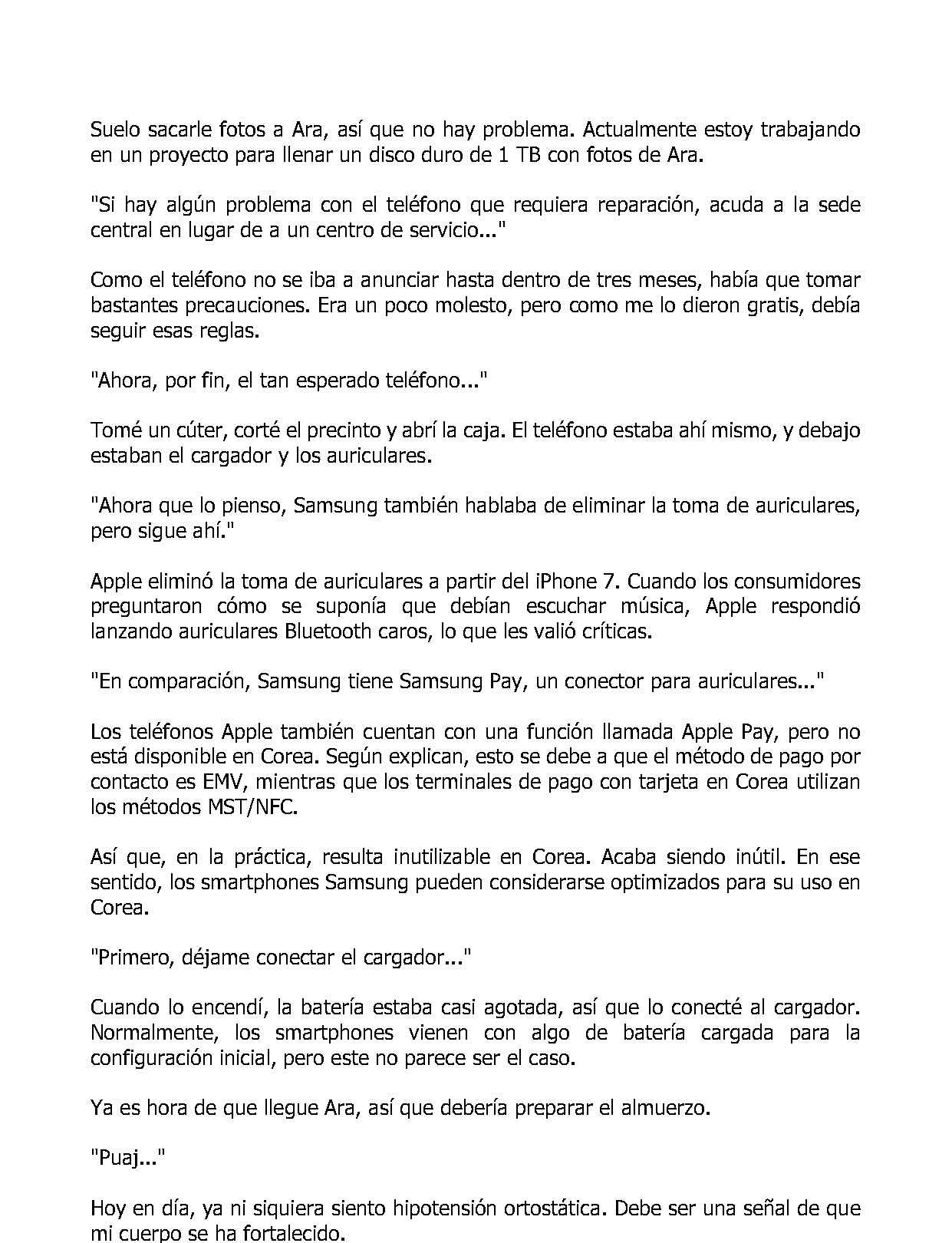 Suelo sacarle fotos a Ara, así que no hay problema. Actualmente estoy trabajando en un proyecto para llenar un disco duro de 1 TB con fotos de Ara.

"Si hay algún problema con el teléfono que requiera reparación, acuda a la sede central en lugar de a un centro de servicio..."

Como el teléfono no se iba a anunciar hasta dentro de tres meses, había que tomar bastantes precauciones. Era un poco molesto, pero como me lo dieron gratis, debía seguir esas reglas.

"Ahora, por fin, el tan esperado teléfono..."

Tomé un cúter, corté el precinto y abrí la caja. El teléfono estaba ahí mismo, y debajo estaban el cargador y los auriculares.

"Ahora que lo pienso, Samsung también hablaba de eliminar la toma de auriculares, pero sigue ahí."

Apple eliminó la toma de auriculares a partir del iPhone 7. Cuando los consumidores preguntaron cómo se suponía que debían escuchar música, Apple respondió lanzando auriculares Bluetooth caros, lo que les valió críticas.

"En comparación, Samsung tiene Samsung Pay, un conector para auriculares..."

Los teléfonos Apple también cuentan con una función llamada Apple Pay, pero no está disponible en Corea. Según explican, esto se debe a que el método de pago por contacto es EMV, mientras que los terminales de pago con tarjeta en Corea utilizan los métodos MST/NFC.

Así que, en la práctica, resulta inutilizable en Corea. Acaba siendo inútil. En ese sentido, los smartphones Samsung pueden considerarse optimizados para su uso en Corea.

"Primero, déjame conectar el cargador..."

Cuando lo encendí, la batería estaba casi agotada, así que lo conecté al cargador. Normalmente, los smartphones vienen con algo de batería cargada para la configuración inicial, pero este no parece ser el caso.

Ya es hora de que llegue Ara, así que debería preparar el almuerzo.

"Puaj..."

Hoy en día, ya ni siquiera siento hipotensión ortostática. Debe ser una señal de que mi cuerpo se ha fortalecido.